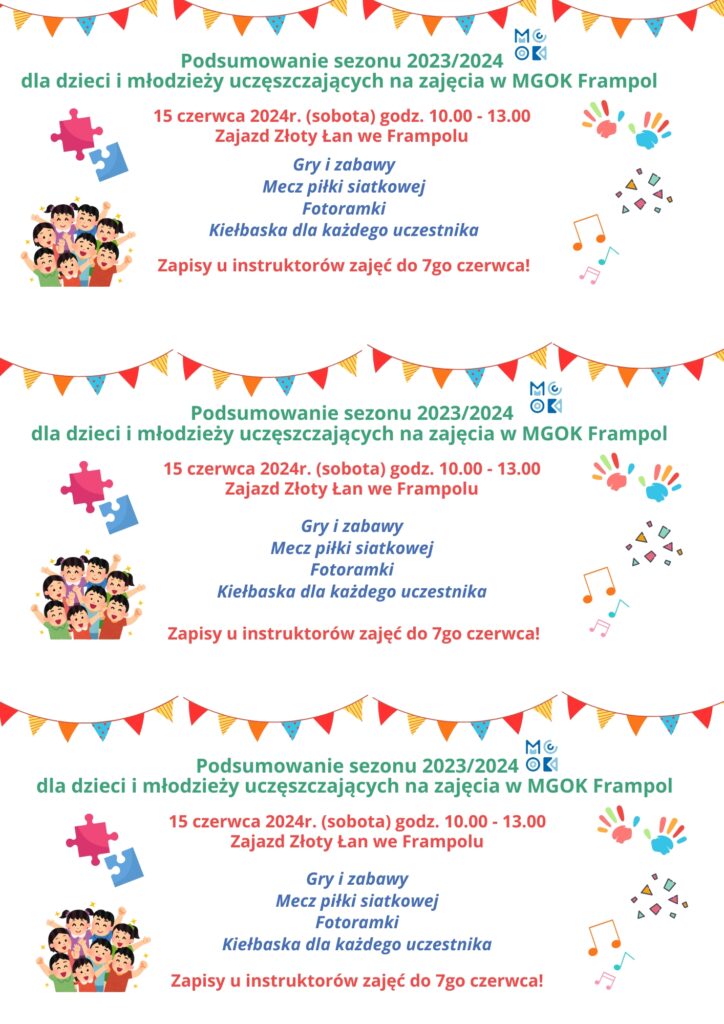 MGOK

Podsumowanie sezonu 2023/2024
dla dzieci i młodzieży uczęszczających na zajęcia w MGOK Frampol

15 czerwca 2024r. (sobota) godz. 10.00 - 13.00
Zajazd Złoty Łan we Frampolu

Gry i zabawy
Mecz piłki siatkowej
Fotoramki
Kiełbaska dla każdego uczestnika

Zapisy u instruktorów zajęć do 7go czerwca!

MGOK

Podsumowanie sezonu 2023/2024
dla dzieci i młodzieży uczęszczających na zajęcia w MGOK Frampol

15 czerwca 2024r. (sobota) godz. 10.00 - 13.00
Zajazd Złoty Łan we Frampolu

Gry i zabawy
Mecz piłki siatkowej
Fotoramki
Kiełbaska dla każdego uczestnika

Zapisy u instruktorów zajęć do 7go czerwca!

MGOK

Podsumowanie sezonu 2023/2024
dla dzieci i młodzieży uczęszczających na zajęcia w MGOK Frampol

15 czerwca 2024r. (sobota) godz. 10.00 - 13.00
Zajazd Złoty Łan we Frampolu

Gry i zabawy
Mecz piłki siatkowej
Fotoramki
Kiełbaska dla każdego uczestnika

Zapisy u instruktorów zajęć do 7go czerwca!